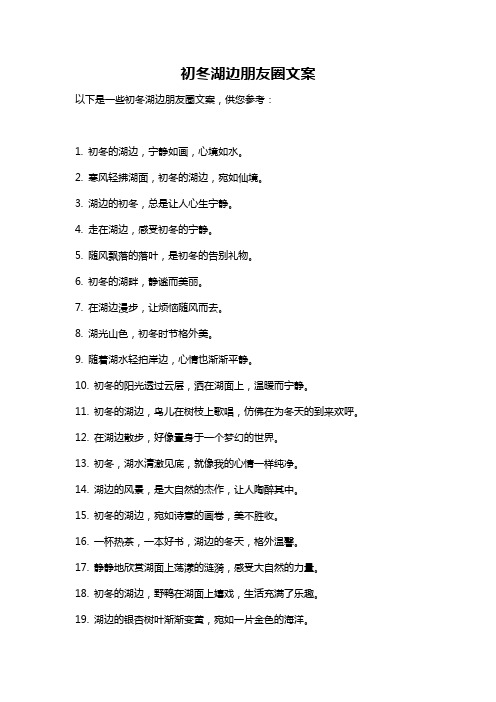 初冬湖边朋友圈文案

以下是一些初冬湖边朋友圈文案，供您参考：

1. 初冬的湖边，宁静如画，心境如水。

2. 寒风轻拂湖面，初冬的湖边，宛如仙境。

3. 湖边的初冬，总是让人心生宁静。

4. 走在湖边，感受初冬的宁静。

5. 随风飘落的落叶，是初冬的告别礼物。

6. 初冬的湖畔，静谧而美丽。

7. 在湖边漫步，让烦恼随风而去。

8. 湖光山色，初冬时节格外美。

9. 随着湖水轻拍岸边，心情也渐渐平静。

10. 初冬的阳光透过云层，洒在湖面上，温暖而宁静。

11. 初冬的湖边，鸟儿在树枝上歌唱，仿佛在为冬天的到来欢呼。

12. 在湖边散步，好像置身于一个梦幻的世界。

13. 初冬，湖水清澈见底，就像我的心情一样纯净。

14. 湖边的风景，是大自然的杰作，让人陶醉其中。

15. 初冬的湖边，宛如诗意的画卷，美不胜收。

16. 一杯热茶，一本好书，湖边的冬天，格外温馨。

17. 静静地欣赏湖面上荡漾的涟漪，感受大自然的力量。

18. 初冬的湖边，野鸭在湖面上嬉戏，生活充满了乐趣。

19. 湖边的银杏树叶渐渐变黄，宛如一片金色的海洋。